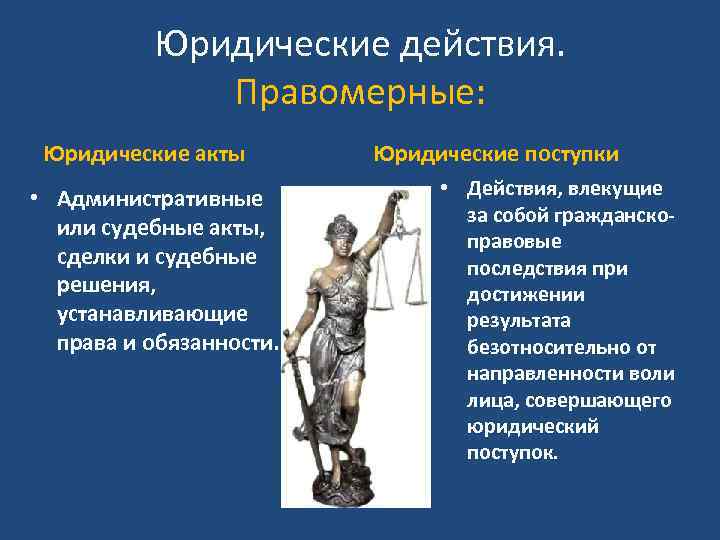 Юридические действия.
Правомерные:

Юридические акты

• Административные или судебные акты, сделки и судебные решения, устанавливающие права и обязанности.

Юридические поступки

• Действия, влекущие за собой гражданско-правовые последствия при достижении результата безотносительно от направленности воли лица, совершающего юридический поступок.